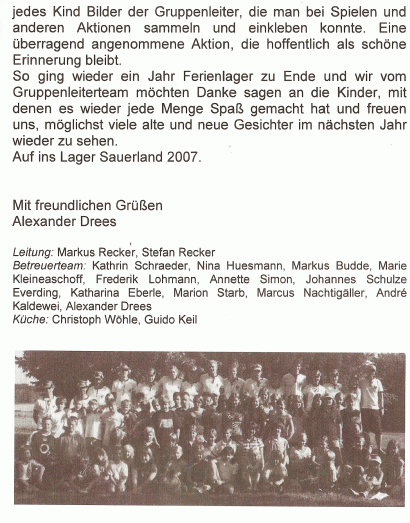 jedes Kind Bilder der Gruppenleiter, die man bei Spielen und anderen Aktionen sammeln und einkleben konnte. Eine überragend angenommene Aktion, die hoffentlich als schöne Erinnerung bleibt.
So ging wieder ein Jahr Ferienlager zu Ende und wir vom Gruppenleiterteam möchten Danke sagen an die Kinder, mit denen es wieder jede Menge Spaß gemacht hat und freuen uns, möglichst viele alte und neue Gesichter im nächsten Jahr wieder zu sehen.
Auf ins Lager Sauerland 2007.

Mit freundlichen Grüßen
Alexander Drees

Leitung: Markus Recker, Stefan Recker
Betreuerteam: Kathrin Schraeder, Nina Huesmann, Markus Budde, Marie Kleineaschoff, Frederik Lohmann, Annette Simon, Johannes Schulze Everding, Katharina Eberle, Marion Starb, Marcus Nachtigäller, André Kaldewei, Alexander Drees
Küche: Christoph Wöhle, Guido Keil